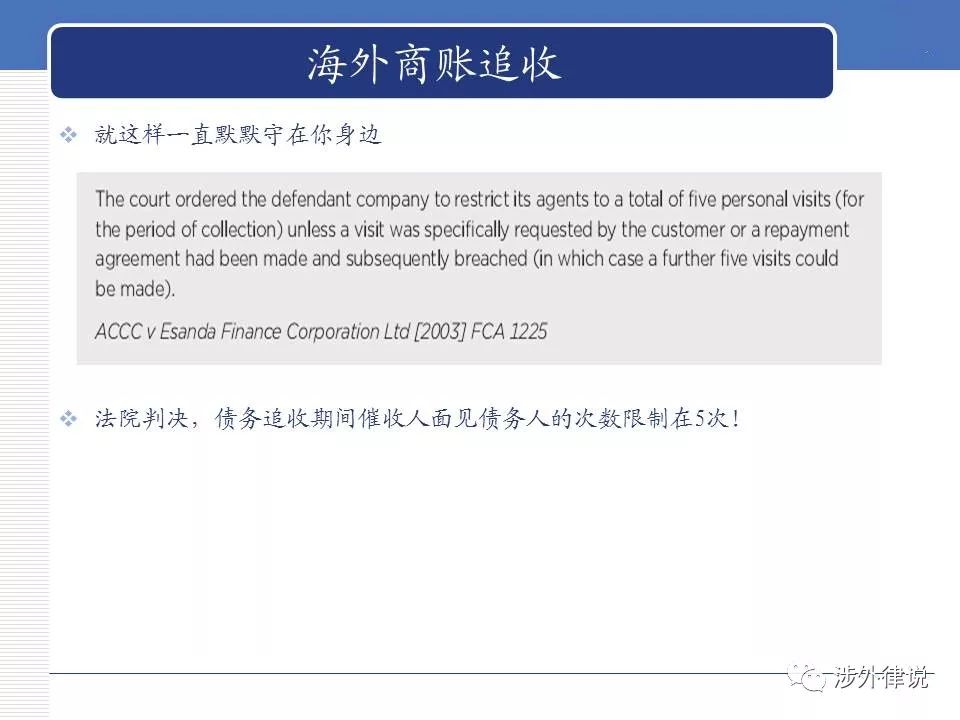 海外商账追收

❖ 就这样一直默默守在你身边

The court ordered the defendant company to restrict its agents to a total of five personal visits (for the period of collection) unless a visit was specifically requested by the customer or a repayment agreement had been made and subsequently breached (in which case a further five visits could be made).

ACCC v Esanda Finance Corporation Ltd [2003] FCA 1225

❖ 法院判决，债务追收期间催收人面见债务人的次数限制在5次！

涉外律说